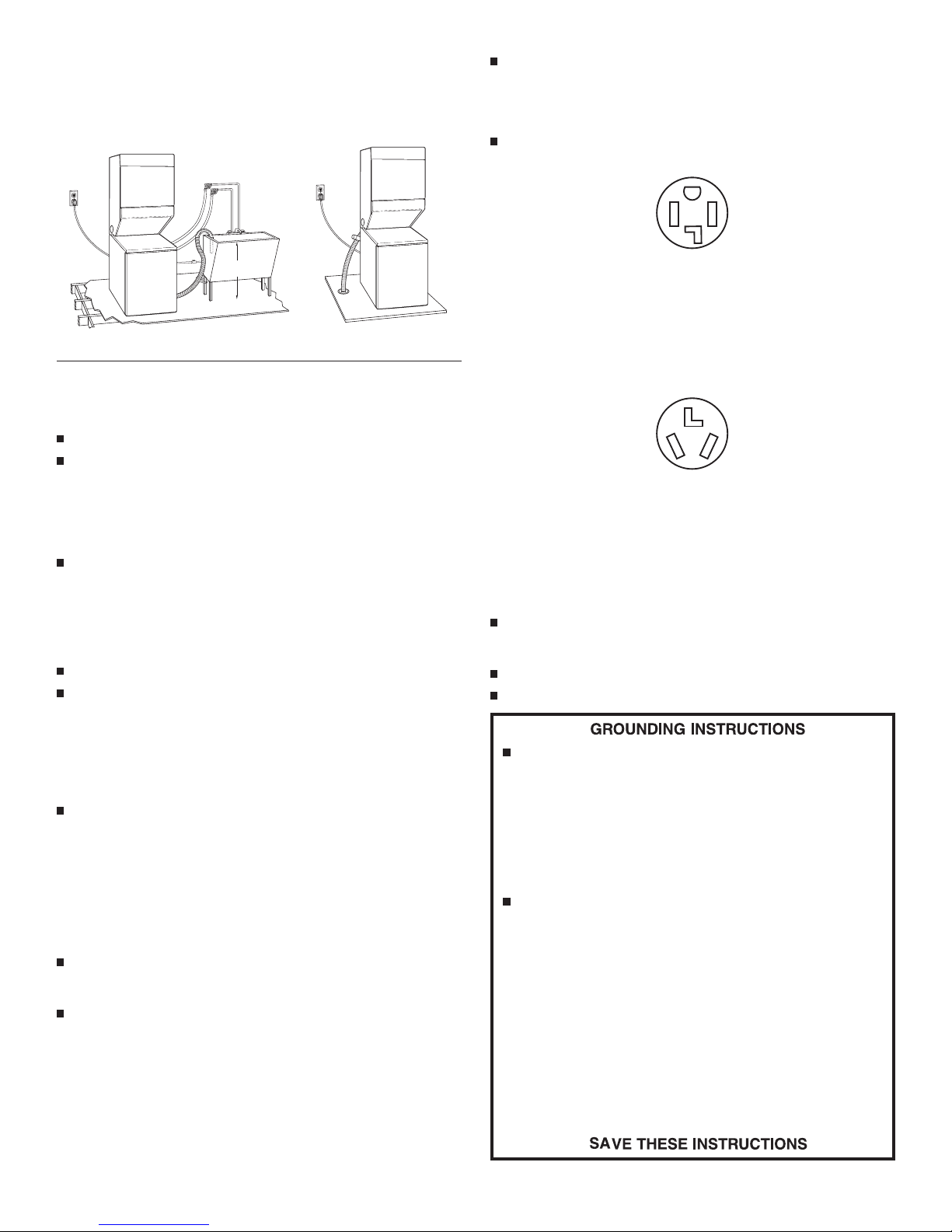 GROUNDING INSTRUCTIONS

SAVE THESE INSTRUCTIONS